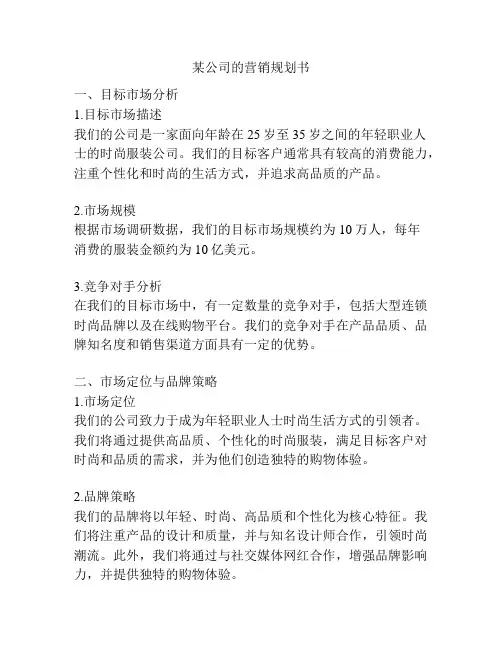 某公司的营销规划书

一、目标市场分析

1.目标市场描述

我们的公司是一家面向年龄在 25 岁至 35 岁之间的年轻职业人士的时尚服装公司。我们的目标客户通常具有较高的消费能力，注重个性化和时尚的生活方式，并追求高品质的产品。

2.市场规模

根据市场调研数据，我们的目标市场规模约为 10 万人，每年消费的服装金额约为 10 亿美元。

3.竞争对手分析

在我们的目标市场中，有一定数量的竞争对手，包括大型连锁时尚品牌以及在线购物平台。我们的竞争对手在产品品质、品牌知名度和销售渠道方面具有一定的优势。

二、市场定位与品牌策略

1.市场定位

我们的公司致力于成为年轻职业人士时尚生活方式的引领者。我们将通过提供高品质、个性化的时尚服装，满足目标客户对时尚和品质的需求，并为他们创造独特的购物体验。

2.品牌策略

我们的品牌将以年轻、时尚、高品质和个性化为核心特征。我们将注重产品的设计和质量，并与知名设计师合作，引领时尚潮流。此外，我们将通过与社交媒体网红合作，增强品牌影响力，并提供独特的购物体验。